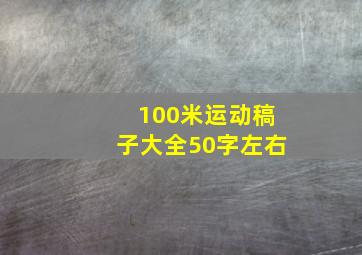 100米运动稿子大全50字左右